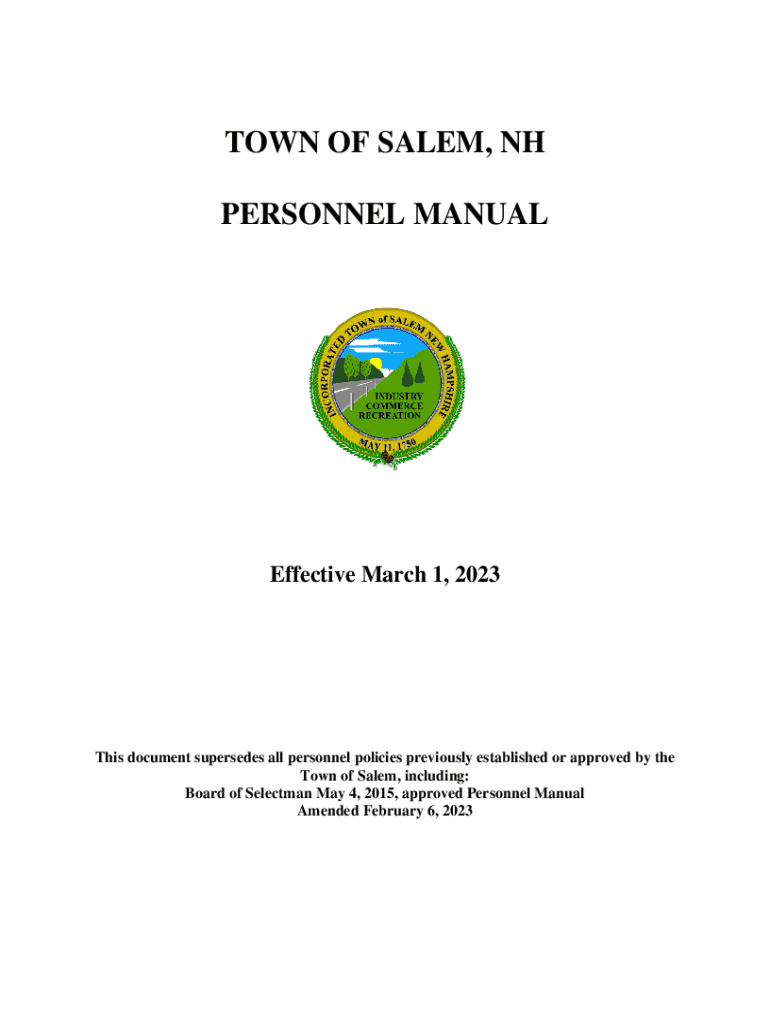 TOWN OF SALEM, NH

PERSONNEL MANUAL

INCORPORATED TOWN of SALEM NEW HAMPSHIRE

INDUSTRY
COMMERCE
RECREATION

MAY 11, 1750

Effective March 1, 2023

This document supersedes all personnel policies previously established or approved by the Town of Salem, including:
Board of Selectman May 4, 2015, approved Personnel Manual
Amended February 6, 2023